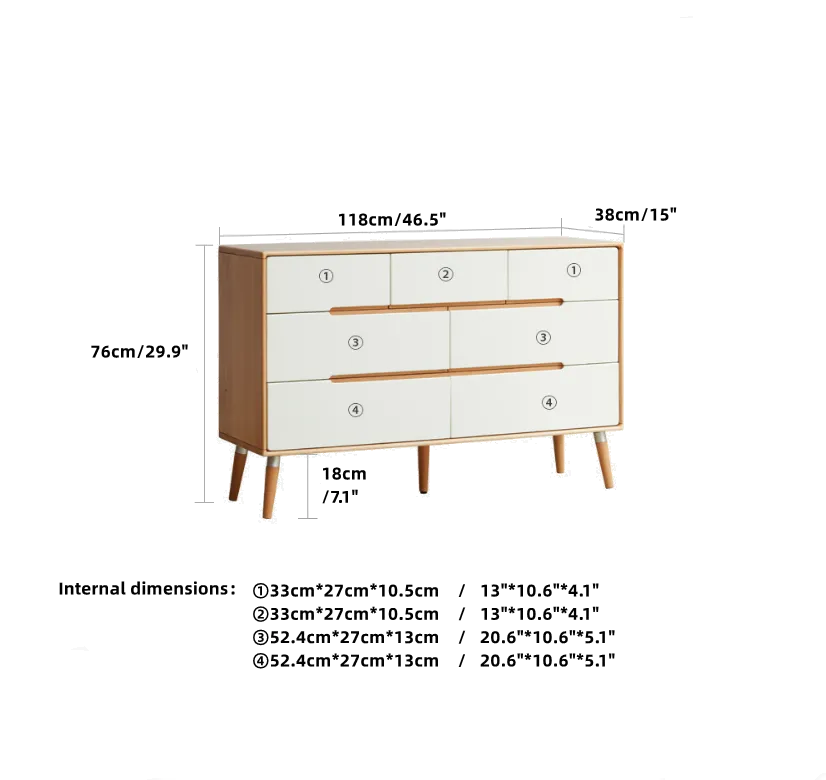 118cm/46.5"

38cm/15"

76cm/29.9"

①

②

①

③

③

④

④

18cm /7.1"

Internal dimensions: ①33cm*27cm*10.5cm / 13"*10.6"*4.1"
②33cm*27cm*10.5cm / 13"*10.6"*4.1"
③52.4cm*27cm*13cm / 20.6"*10.6"*5.1"
④52.4cm*27cm*13cm / 20.6"*10.6"*5.1"